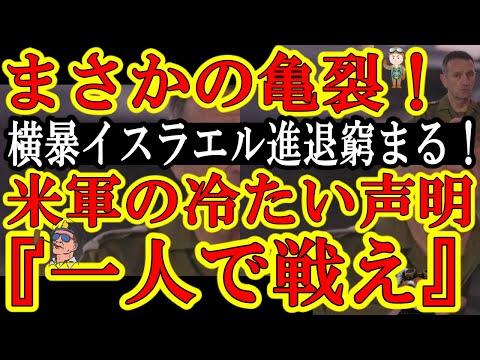 まさかの亀裂！
横暴イスラエル進退窮まる！
米軍の冷たい声明
『一人で戦え』